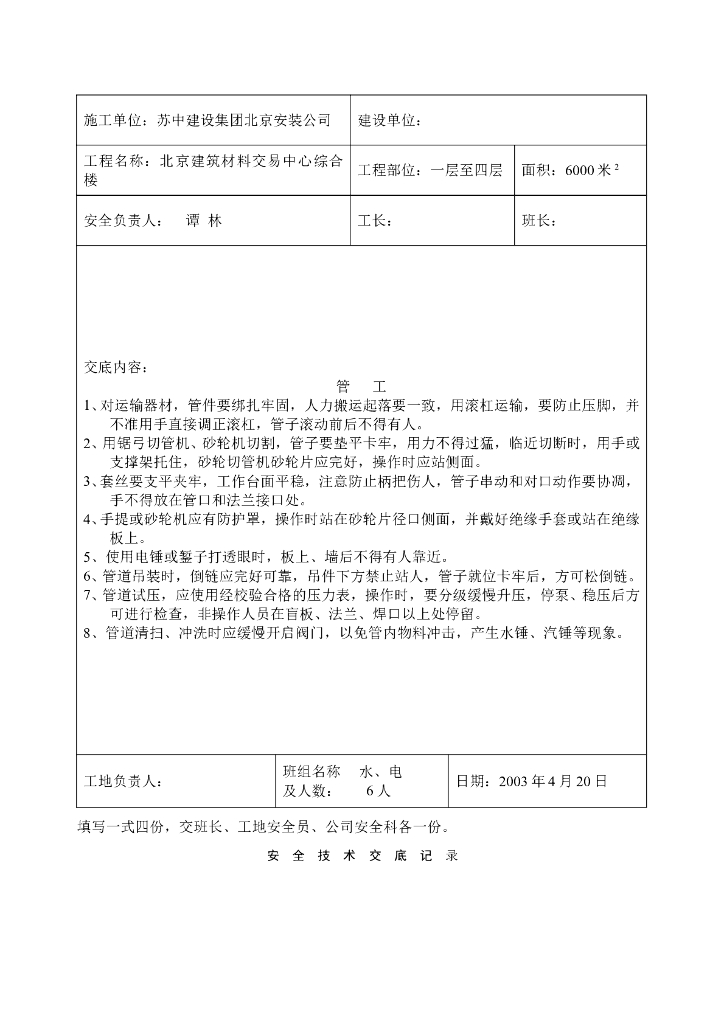 | 施工单位：苏中建设集团北京安装公司 | 建设单位： | |
|---|---|---|
| 工程名称：北京建筑材料交易中心综合楼 | 工程部位：一层至四层 | 面积：6000 米 $^2$ |
| 安全负责人：　谭 林 | 工长： | 班长： |

交底内容：

管　工

1、对运输器材，管件要绑扎牢固，人力搬运起落要一致，用滚杠运输，要防止压脚，并不准用手直接调正滚杠，管子滚动前后不得有人。
2、用锯弓切管机、砂轮机切割，管子要垫平卡牢，用力不得过猛，临近切断时，用手或支撑架托住，砂轮切管机砂轮片应完好，操作时应站侧面。
3、套丝要支平夹牢，工作台面平稳，注意防止柄把伤人，管子串动和对口动作要协调，手不得放在管口和法兰接口处。
4、手提或砂轮机应有防护罩，操作时站在砂轮片径口侧面，并戴好绝缘手套或站在绝缘板上。
5、使用电锤或錾子打透眼时，板上、墙后不得有人靠近。
6、管道吊装时，倒链应完好可靠，吊件下方禁止站人，管子就位卡牢后，方可松倒链。
7、管道试压，应使用经校验合格的压力表，操作时，要分级缓慢升压，停泵、稳压后方可进行检查，非操作人员在盲板、法兰、焊口以上处停留。
8、管道清扫、冲洗时应缓慢开启阀门，以免管内物料冲击，产生水锤、汽锤等现象。

| 工地负责人： | 班组名称　水、电 及人数：　6 人 | 日期：2003 年 4 月 20 日 |
|---|---|---|

填写一式四份，交班长、工地安全员、公司安全科各一份。

安 全 技 术 交 底 记 录